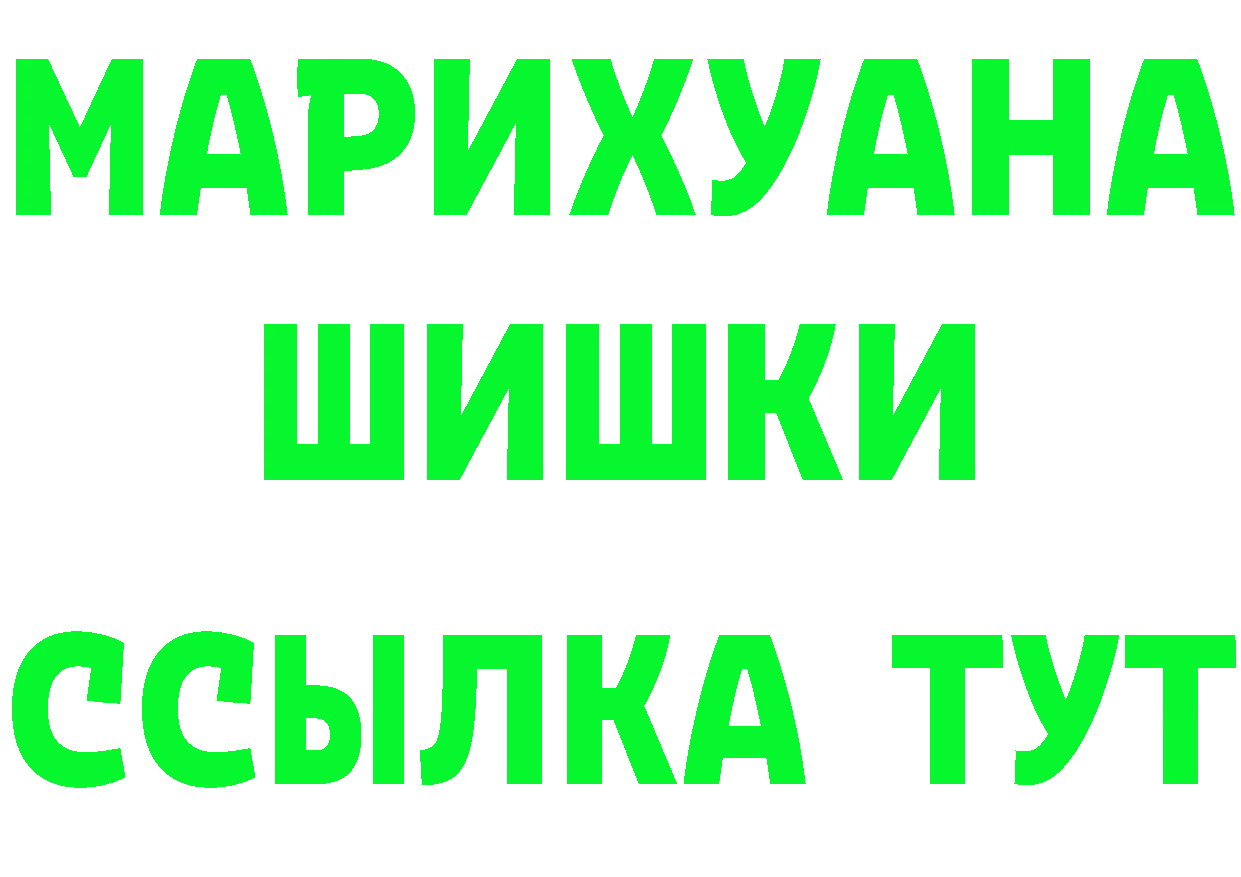 МАРИХУАНА
ШИШКИ
ССЫЛКА ТУТ